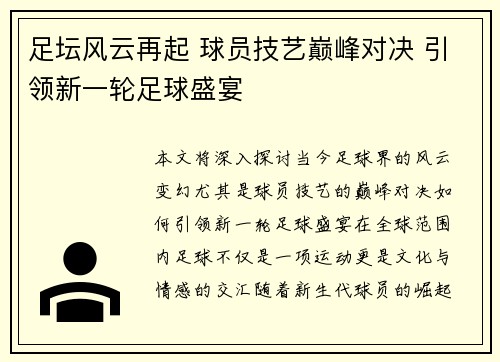 足坛风云再起 球员技艺巅峰对决 引领新一轮足球盛宴

本文将深入探讨当今足球界的风云变幻尤其是球员技艺的巅峰对决如何引领新一轮足球盛宴在全球范围内足球不仅是一项运动更是文化与情感的交汇随着新生代球员的崛起